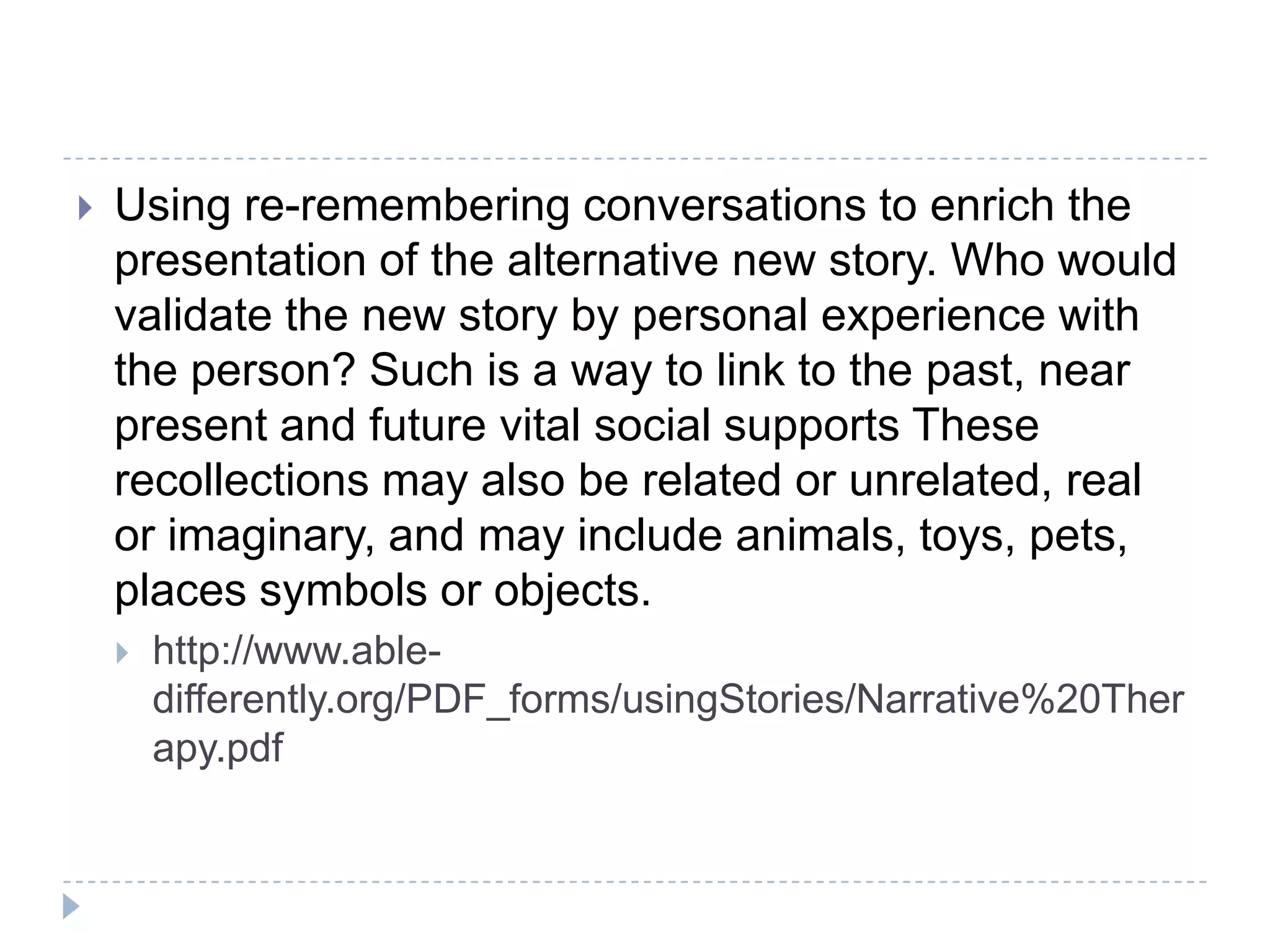 Using re-remembering conversations to enrich the presentation of the alternative new story. Who would validate the new story by personal experience with the person? Such is a way to link to the past, near present and future vital social supports These recollections may also be related or unrelated, real or imaginary, and may include animals, toys, pets, places symbols or objects.

http://www.able-differently.org/PDF_forms/usingStories/Narrative%20Therapy.pdf